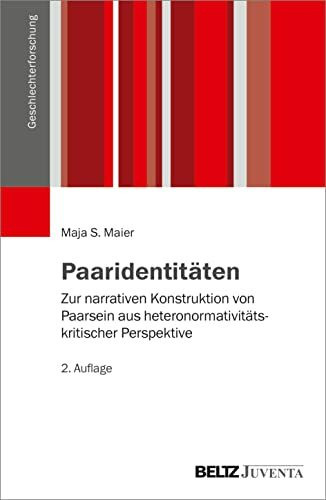 Geschlechterforschung

Maja S. Maier

Paaridentitäten

Zur narrativen Konstruktion von Paarsein aus heteronormativitätskritischer Perspektive

2. Auflage

BELTZ JUVENTA